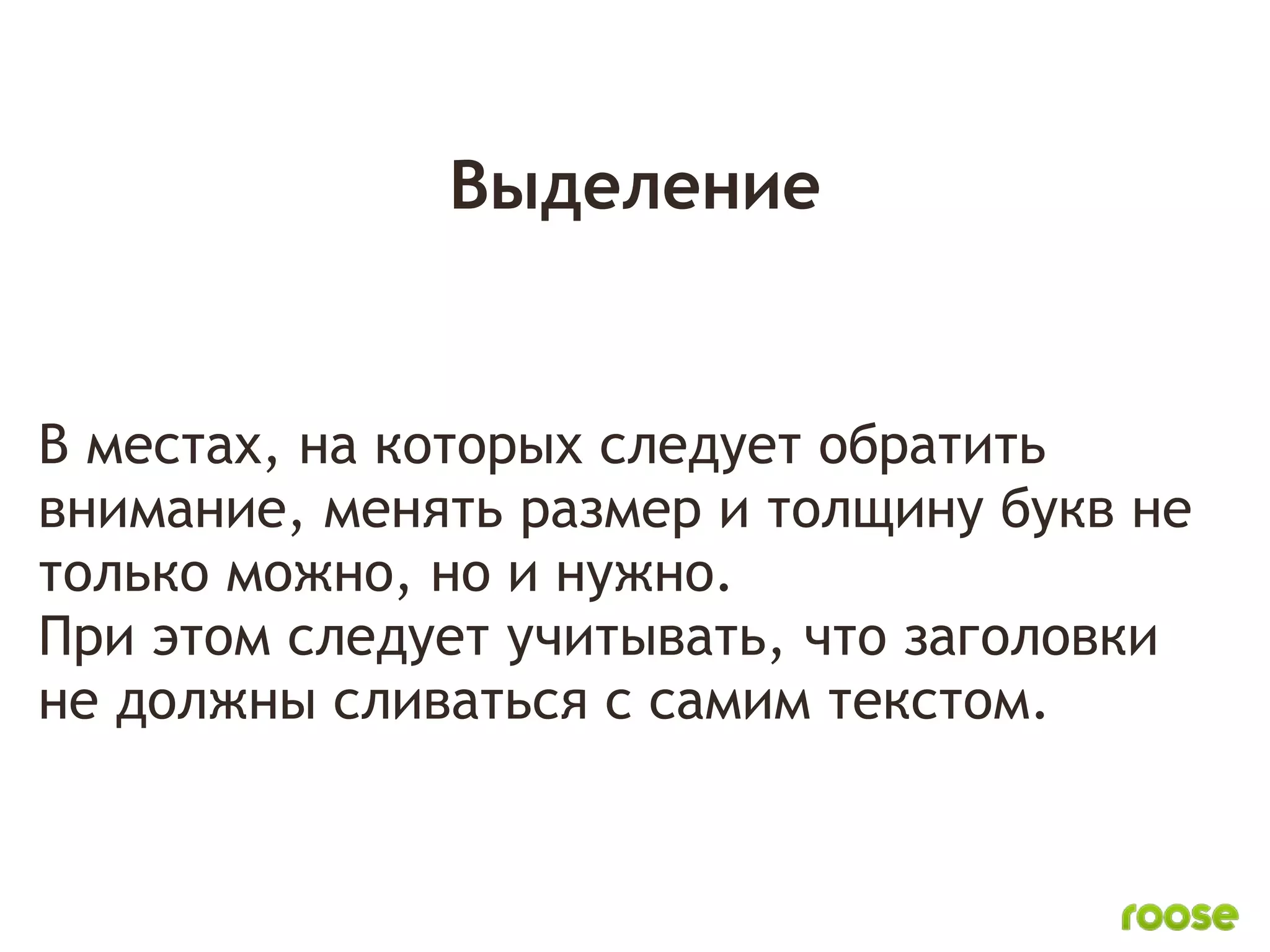 Выделение

В местах, на которых следует обратить внимание, менять размер и толщину букв не только можно, но и нужно.
При этом следует учитывать, что заголовки не должны сливаться с самим текстом.

roose